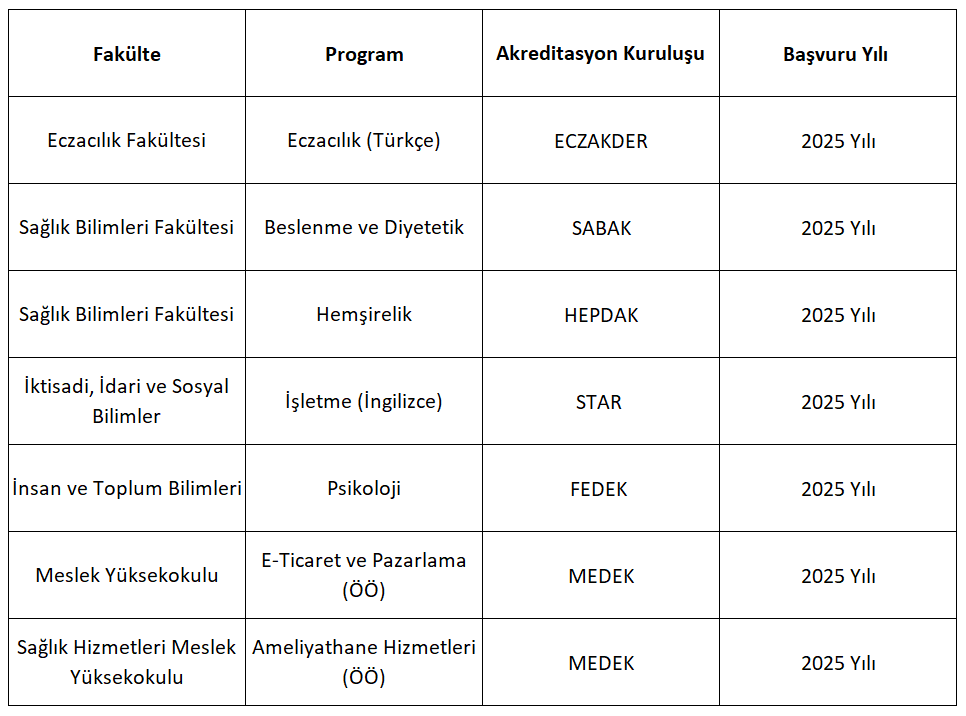 | Fakülte | Program | Akreditasyon Kuruluşu | Başvuru Yılı |
|---|---|---|---|
| Eczacılık Fakültesi | Eczacılık (Türkçe) | ECZAKDER | 2025 Yılı |
| Sağlık Bilimleri Fakültesi | Beslenme ve Diyetetik | SABAK | 2025 Yılı |
| Sağlık Bilimleri Fakültesi | Hemşirelik | HEPDAK | 2025 Yılı |
| İktisadi, İdari ve Sosyal Bilimler | İşletme (İngilizce) | STAR | 2025 Yılı |
| İnsan ve Toplum Bilimleri | Psikoloji | FEDEK | 2025 Yılı |
| Meslek Yüksekokulu | E-Ticaret ve Pazarlama (ÖÖ) | MEDEK | 2025 Yılı |
| Sağlık Hizmetleri Meslek Yüksekokulu | Ameliyathane Hizmetleri (ÖÖ) | MEDEK | 2025 Yılı |